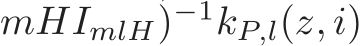 $mHI_{mlH})^{-1}k_{P,l}(z,i)$